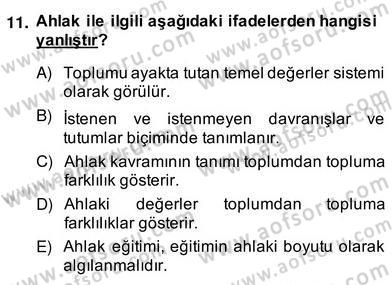 11. Ahlak ile ilgili aşağıdaki ifadelerden hangisi yanlıştır?

A) Toplumu ayakta tutan temel değerler sistemi olarak görülür.

B) İstenen ve istenmeyen davranışlar ve tutumlar biçiminde tanımlanır.

C) Ahlak kavramının tanımı toplumdan topluma farklılık gösterir.

D) Ahlaki değerler toplumdan topluma farklılıklar gösterir.

E) Ahlak eğitimi, eğitimin ahlaki boyutu olarak algılanmalıdır.

www.aofsoru.com